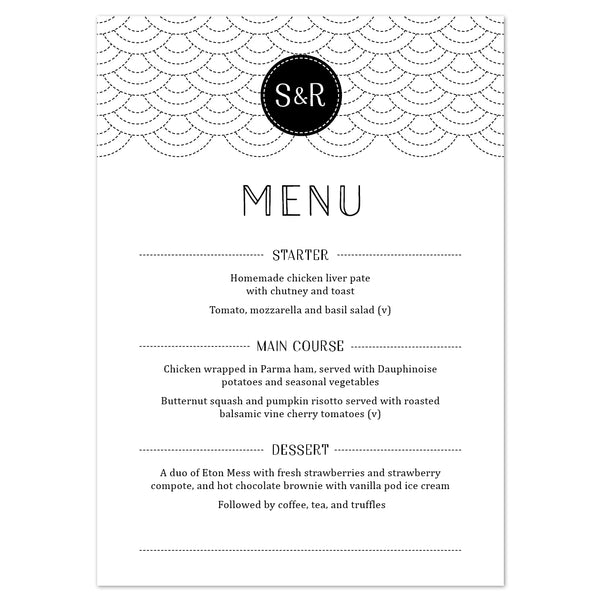 S&R

MENU

STARTER

Homemade chicken liver pate with chutney and toast

Tomato, mozzarella and basil salad (v)

MAIN COURSE

Chicken wrapped in Parma ham, served with Dauphinoise potatoes and seasonal vegetables

Butternut squash and pumpkin risotto served with roasted balsamic vine cherry tomatoes (v)

DESSERT

A duo of Eton Mess with fresh strawberries and strawberry compote, and hot chocolate brownie with vanilla pod ice cream

Followed by coffee, tea, and truffles